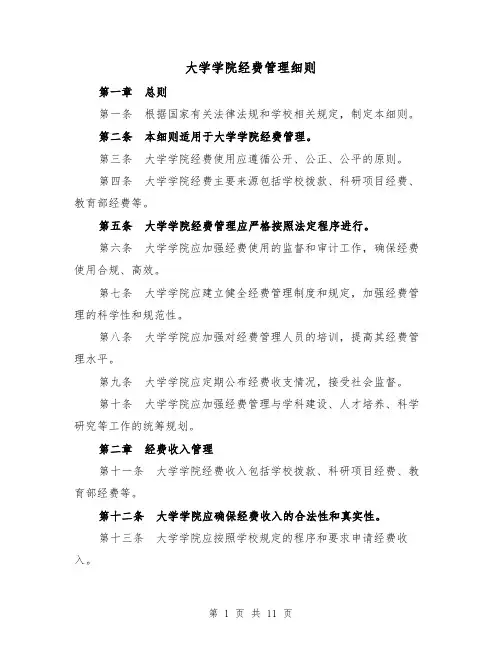 大学学院经费管理细则

第一章　总则

第一条　根据国家有关法律法规和学校相关规定，制定本细则。

第二条　本细则适用于大学学院经费管理。

第三条　大学学院经费使用应遵循公开、公正、公平的原则。

第四条　大学学院经费主要来源包括学校拨款、科研项目经费、教育部经费等。

第五条　大学学院经费管理应严格按照法定程序进行。

第六条　大学学院应加强经费使用的监督和审计工作，确保经费使用合规、高效。

第七条　大学学院应建立健全经费管理制度和规定，加强经费管理的科学性和规范性。

第八条　大学学院应加强对经费管理人员的培训，提高其经费管理水平。

第九条　大学学院应定期公布经费收支情况，接受社会监督。

第十条　大学学院应加强经费管理与学科建设、人才培养、科学研究等工作的统筹规划。

第二章　经费收入管理

第十一条　大学学院经费收入包括学校拨款、科研项目经费、教育部经费等。

第十二条　大学学院应确保经费收入的合法性和真实性。

第十三条　大学学院应按照学校规定的程序和要求申请经费收入。

第 1 页 共 11 页